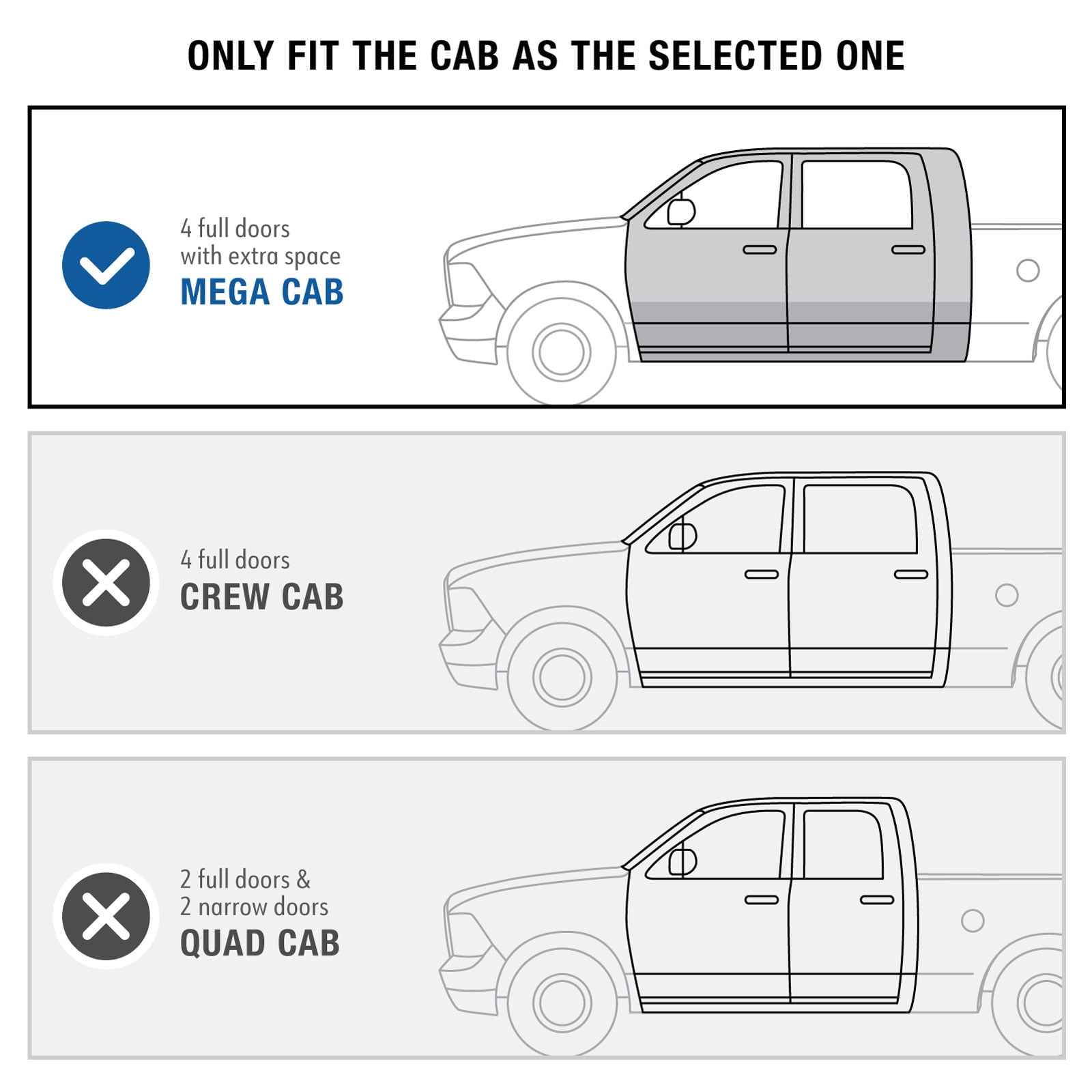 ONLY FIT THE CAB AS THE SELECTED ONE

4 full doors
with extra space
MEGA CAB

4 full doors
CREW CAB

2 full doors &
2 narrow doors
QUAD CAB